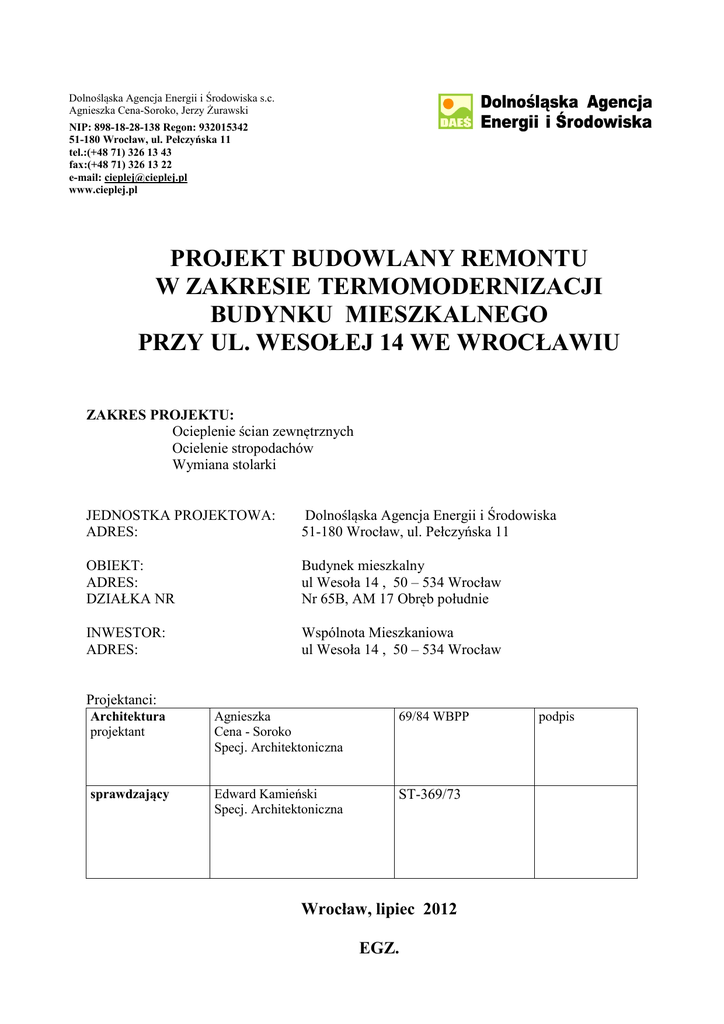 Dolnośląska Agencja Energii i Środowiska s.c.
Agnieszka Cena-Soroko, Jerzy Żurawski
NIP: 898-18-28-138 Regon: 932015342
51-180 Wrocław, ul. Pełczyńska 11
tel.:(+48 71) 326 13 43
fax:(+48 71) 326 13 22
e-mail: cieplej@cieplej.pl
www.cieplej.pl

DAEŚ Dolnośląska Agencja Energii i Środowiska

PROJEKT BUDOWLANY REMONTU W ZAKRESIE TERMOMODERNIZACJI BUDYNKU MIESZKALNEGO PRZY UL. WESOŁEJ 14 WE WROCŁAWIU

ZAKRES PROJEKTU:
Ocieplenie ścian zewnętrznych
Ocielenie stropodachów
Wymiana stolarki

JEDNOSTKA PROJEKTOWA: Dolnośląska Agencja Energii i Środowiska
ADRES: 51-180 Wrocław, ul. Pełczyńska 11

OBIEKT: Budynek mieszkalny
ADRES: ul Wesoła 14 , 50 – 534 Wrocław
DZIAŁKA NR Nr 65B, AM 17 Obręb południe

INWESTOR: Wspólnota Mieszkaniowa
ADRES: ul Wesoła 14 , 50 – 534 Wrocław

Projektanci:

| Architektura projektant | Agnieszka Cena - Soroko Specj. Architektoniczna | 69/84 WBPP | podpis |
|---|---|---|---|
| sprawdzający | Edward Kamieński Specj. Architektoniczna | ST-369/73 | |

Wrocław, lipiec 2012

EGZ.